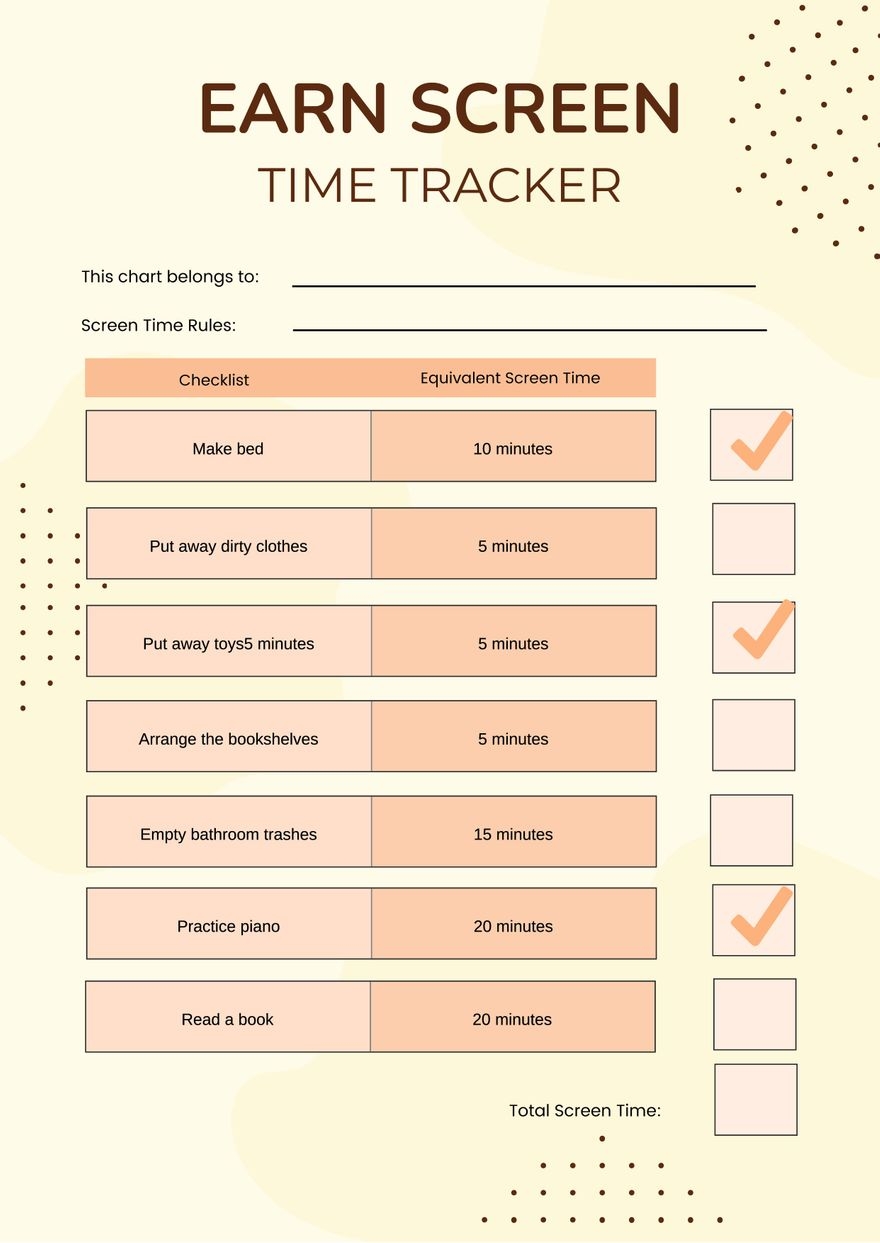 EARN SCREEN
TIME TRACKER

This chart belongs to: ____

Screen Time Rules: ____

| Checklist | Equivalent Screen Time | |
|---|---|---|
| Make bed | 10 minutes | ☑ |
| Put away dirty clothes | 5 minutes | ☐ |
| Put away toys5 minutes | 5 minutes | ☑ |
| Arrange the bookshelves | 5 minutes | ☐ |
| Empty bathroom trashes | 15 minutes | ☐ |
| Practice piano | 20 minutes | ☑ |
| Read a book | 20 minutes | ☐ |

Total Screen Time: ☐